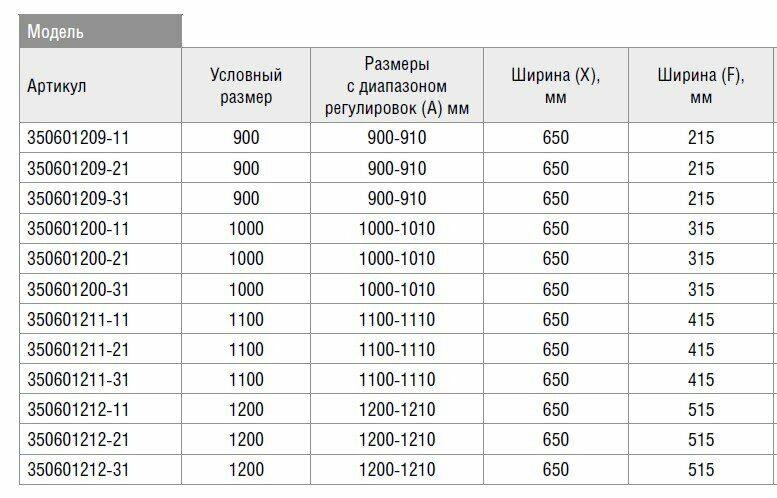 Модель

| Артикул | Условный размер | Размеры с диапазоном регулировок (А) мм | Ширина (X), мм | Ширина (F), мм |
|---|---|---|---|---|
| 350601209-11 | 900 | 900-910 | 650 | 215 |
| 350601209-21 | 900 | 900-910 | 650 | 215 |
| 350601209-31 | 900 | 900-910 | 650 | 215 |
| 350601200-11 | 1000 | 1000-1010 | 650 | 315 |
| 350601200-21 | 1000 | 1000-1010 | 650 | 315 |
| 350601200-31 | 1000 | 1000-1010 | 650 | 315 |
| 350601211-11 | 1100 | 1100-1110 | 650 | 415 |
| 350601211-21 | 1100 | 1100-1110 | 650 | 415 |
| 350601211-31 | 1100 | 1100-1110 | 650 | 415 |
| 350601212-11 | 1200 | 1200-1210 | 650 | 515 |
| 350601212-21 | 1200 | 1200-1210 | 650 | 515 |
| 350601212-31 | 1200 | 1200-1210 | 650 | 515 |